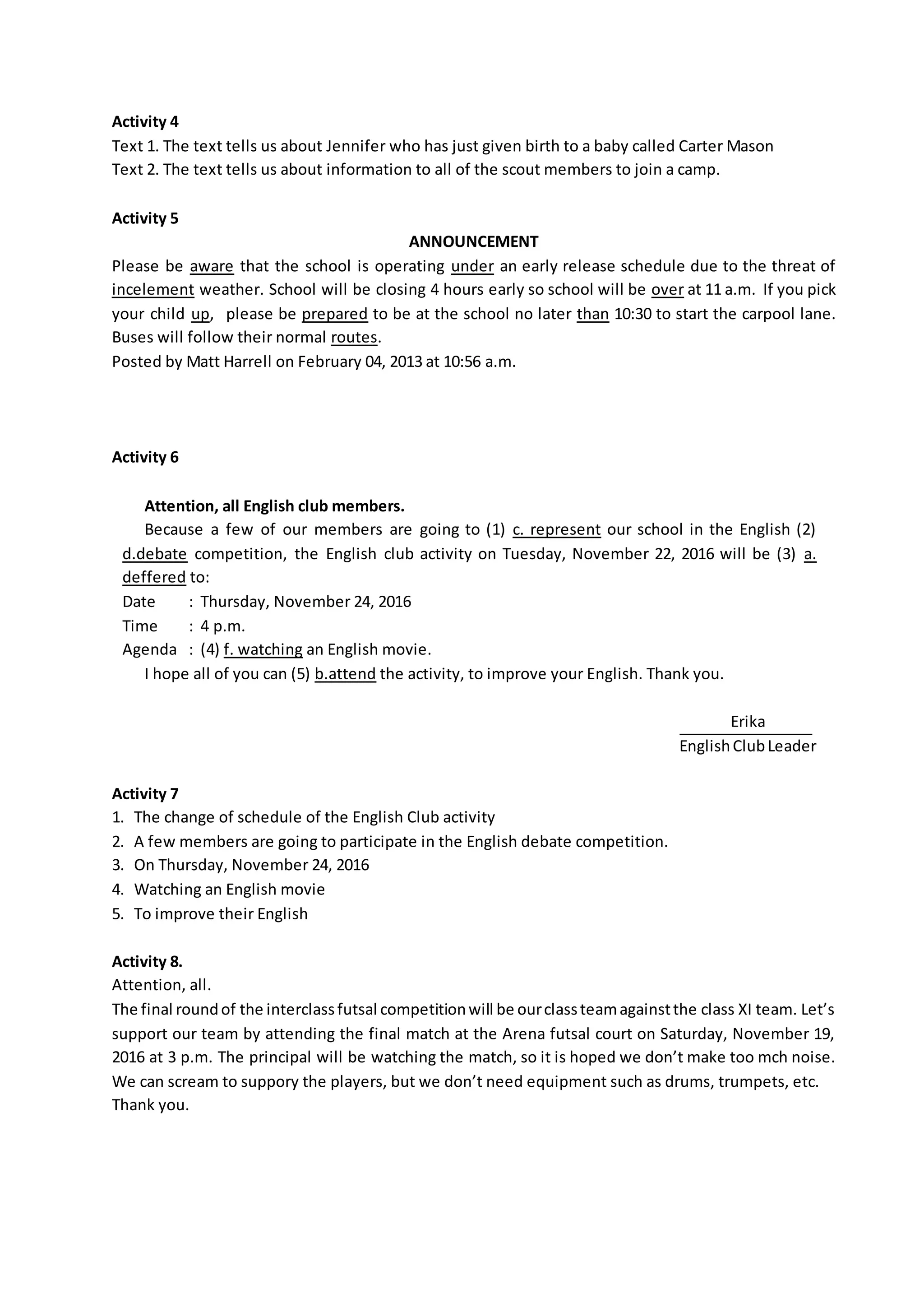 **Activity 4**
Text 1. The text tells us about Jennifer who has just given birth to a baby called Carter Mason
Text 2. The text tells us about information to all of the scout members to join a camp.

**Activity 5**

**ANNOUNCEMENT**

Please be aware that the school is operating under an early release schedule due to the threat of incelement weather. School will be closing 4 hours early so school will be over at 11 a.m. If you pick your child up, please be prepared to be at the school no later than 10:30 to start the carpool lane. Buses will follow their normal routes.
Posted by Matt Harrell on February 04, 2013 at 10:56 a.m.

**Activity 6**

**Attention, all English club members.**
Because a few of our members are going to (1) c. represent our school in the English (2) d.debate competition, the English club activity on Tuesday, November 22, 2016 will be (3) a. deffered to:
Date : Thursday, November 24, 2016
Time : 4 p.m.
Agenda : (4) f. watching an English movie.
I hope all of you can (5) b.attend the activity, to improve your English. Thank you.

Erika
English Club Leader

**Activity 7**
1. The change of schedule of the English Club activity
2. A few members are going to participate in the English debate competition.
3. On Thursday, November 24, 2016
4. Watching an English movie
5. To improve their English

**Activity 8.**
Attention, all.
The final round of the interclass futsal competition will be our class team against the class XI team. Let's support our team by attending the final match at the Arena futsal court on Saturday, November 19, 2016 at 3 p.m. The principal will be watching the match, so it is hoped we don't make too mch noise. We can scream to suppory the players, but we don't need equipment such as drums, trumpets, etc.
Thank you.